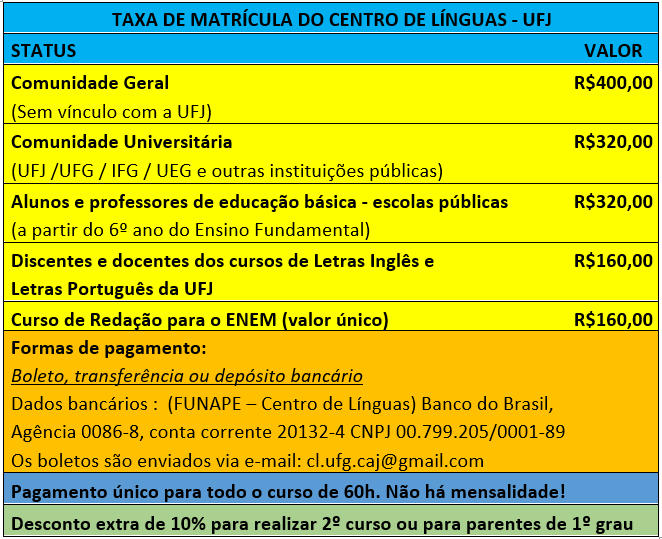 TAXA DE MATRÍCULA DO CENTRO DE LÍNGUAS - UFJ

| STATUS | VALOR |
|---|---|
| Comunidade Geral (Sem vínculo com a UFJ) | R$400,00 |
| Comunidade Universitária (UFJ /UFG / IFG / UEG e outras instituições públicas) | R$320,00 |
| Alunos e professores de educação básica - escolas públicas (a partir do 6º ano do Ensino Fundamental) | R$320,00 |
| Discentes e docentes dos cursos de Letras Inglês e Letras Português da UFJ | R$160,00 |
| Curso de Redação para o ENEM (valor único) | R$160,00 |

Formas de pagamento:
Boleto, transferência ou depósito bancário
Dados bancários : (FUNAPE – Centro de Línguas) Banco do Brasil, Agência 0086-8, conta corrente 20132-4 CNPJ 00.799.205/0001-89
Os boletos são enviados via e-mail: cl.ufg.caj@gmail.com

Pagamento único para todo o curso de 60h. Não há mensalidade!

Desconto extra de 10% para realizar 2º curso ou para parentes de 1º grau